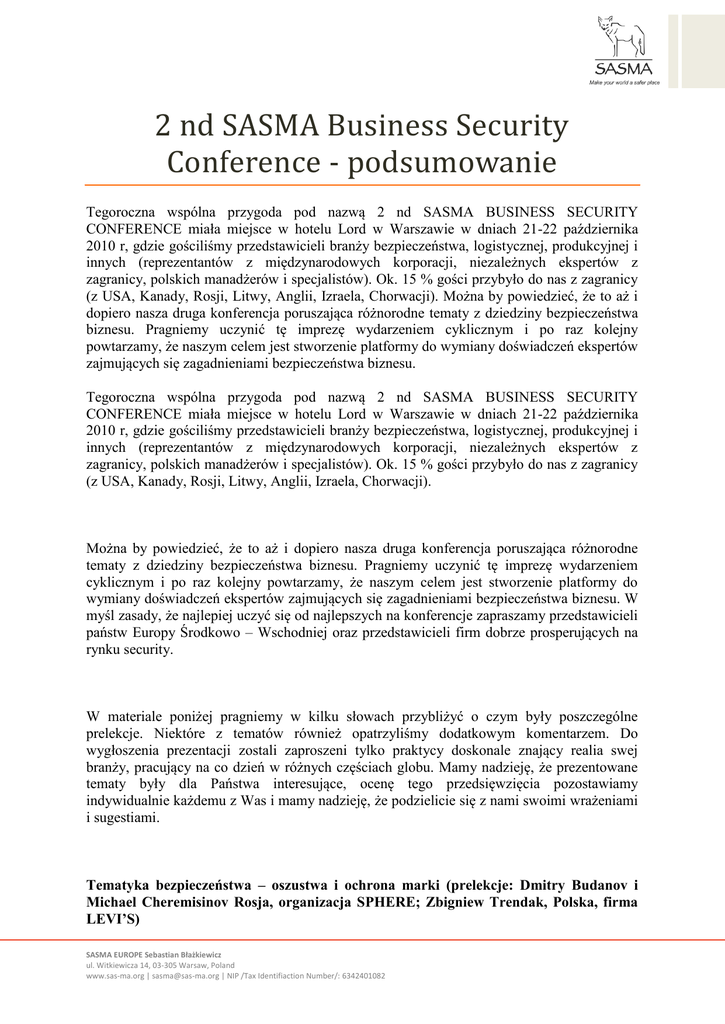 SASMA
Make your world a safer place

2 nd SASMA Business Security Conference - podsumowanie

Tegoroczna wspólna przygoda pod nazwą 2 nd SASMA BUSINESS SECURITY CONFERENCE miała miejsce w hotelu Lord w Warszawie w dniach 21-22 października 2010 r, gdzie gościliśmy przedstawicieli branży bezpieczeństwa, logistycznej, produkcyjnej i innych (reprezentantów z międzynarodowych korporacji, niezależnych ekspertów z zagranicy, polskich manadżerów i specjalistów). Ok. 15 % gości przybyło do nas z zagranicy (z USA, Kanady, Rosji, Litwy, Anglii, Izraela, Chorwacji). Można by powiedzieć, że to aż i dopiero nasza druga konferencja poruszająca różnorodne tematy z dziedziny bezpieczeństwa biznesu. Pragniemy uczynić tę imprezę wydarzeniem cyklicznym i po raz kolejny powtarzamy, że naszym celem jest stworzenie platformy do wymiany doświadczeń ekspertów zajmujących się zagadnieniami bezpieczeństwa biznesu.

Tegoroczna wspólna przygoda pod nazwą 2 nd SASMA BUSINESS SECURITY CONFERENCE miała miejsce w hotelu Lord w Warszawie w dniach 21-22 października 2010 r, gdzie gościliśmy przedstawicieli branży bezpieczeństwa, logistycznej, produkcyjnej i innych (reprezentantów z międzynarodowych korporacji, niezależnych ekspertów z zagranicy, polskich manadżerów i specjalistów). Ok. 15 % gości przybyło do nas z zagranicy (z USA, Kanady, Rosji, Litwy, Anglii, Izraela, Chorwacji).

Można by powiedzieć, że to aż i dopiero nasza druga konferencja poruszająca różnorodne tematy z dziedziny bezpieczeństwa biznesu. Pragniemy uczynić tę imprezę wydarzeniem cyklicznym i po raz kolejny powtarzamy, że naszym celem jest stworzenie platformy do wymiany doświadczeń ekspertów zajmujących się zagadnieniami bezpieczeństwa biznesu. W myśl zasady, że najlepiej uczyć się od najlepszych na konferencje zapraszamy przedstawicieli państw Europy Środkowo – Wschodniej oraz przedstawicieli firm dobrze prosperujących na rynku security.

W materiale poniżej pragniemy w kilku słowach przybliżyć o czym były poszczególne prelekcje. Niektóre z tematów również opatrzyliśmy dodatkowym komentarzem. Do wygłoszenia prezentacji zostali zaproszeni tylko praktycy doskonale znający realia swej branży, pracujący na co dzień w różnych częściach globu. Mamy nadzieję, że prezentowane tematy były dla Państwa interesujące, ocenę tego przedsięwzięcia pozostawiamy indywidualnie każdemu z Was i mamy nadzieję, że podzielicie się z nami swoimi wrażeniami i sugestiami.

Tematyka bezpieczeństwa – oszustwa i ochrona marki (prelekcje: Dmitry Budanov i Michael Cheremisinov Rosja, organizacja SPHERE; Zbigniew Trendak, Polska, firma LEVI'S)

SASMA EUROPE Sebastian Błażkiewicz
ul. Witkiewicza 14, 03-305 Warsaw, Poland
www.sas-ma.org | sasma@sas-ma.org | NIP /Tax Identifiaction Number/: 6342401082